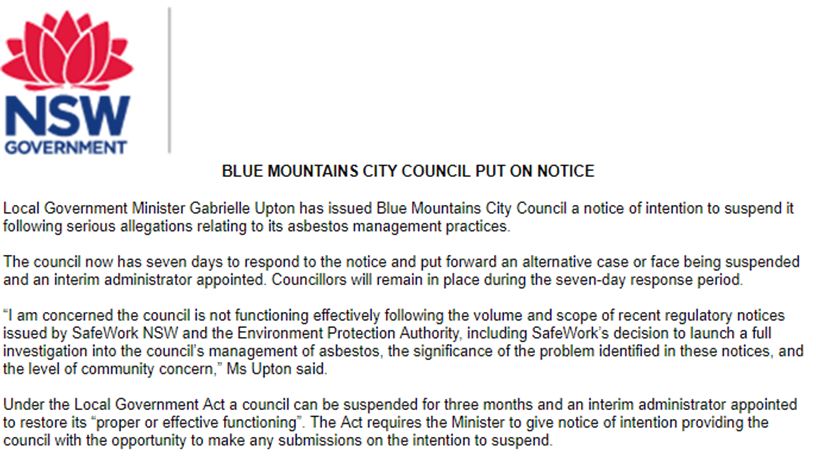 NSW
GOVERNMENT

BLUE MOUNTAINS CITY COUNCIL PUT ON NOTICE

Local Government Minister Gabrielle Upton has issued Blue Mountains City Council a notice of intention to suspend it following serious allegations relating to its asbestos management practices.

The council now has seven days to respond to the notice and put forward an alternative case or face being suspended and an interim administrator appointed. Councillors will remain in place during the seven-day response period.

"I am concerned the council is not functioning effectively following the volume and scope of recent regulatory notices issued by SafeWork NSW and the Environment Protection Authority, including SafeWork's decision to launch a full investigation into the council's management of asbestos, the significance of the problem identified in these notices, and the level of community concern," Ms Upton said.

Under the Local Government Act a council can be suspended for three months and an interim administrator appointed to restore its "proper or effective functioning". The Act requires the Minister to give notice of intention providing the council with the opportunity to make any submissions on the intention to suspend.